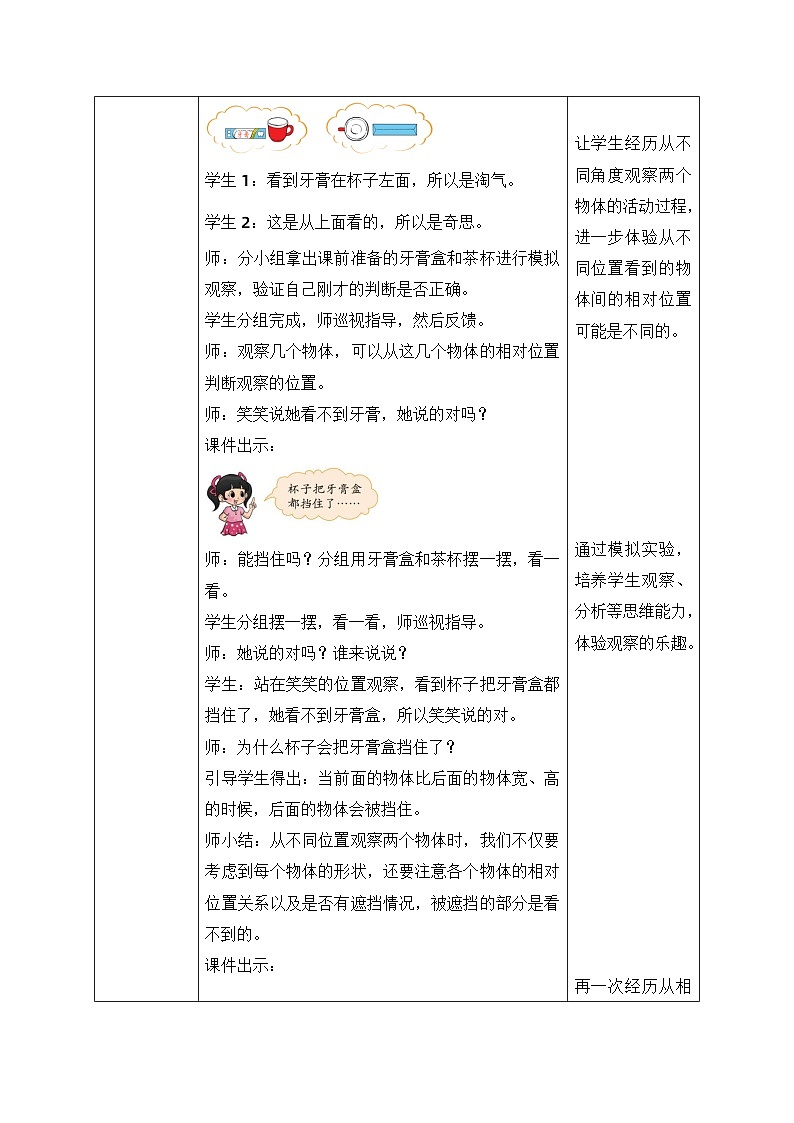 学生 1：看到牙膏在杯子左面，所以是淘气。

学生 2：这是从上面看的，所以是奇思。

师：分小组拿出课前准备的牙膏盒和茶杯进行模拟观察，验证自己刚才的判断是否正确。
学生分组完成，师巡视指导，然后反馈。
师：观察几个物体，可以从这几个物体的相对位置判断观察的位置。
师：笑笑说她看不到牙膏，她说的对吗？
课件出示：

杯子把牙膏盒都挡住了……

师：能挡住吗？分组用牙膏盒和茶杯摆一摆，看一看。
学生分组摆一摆，看一看，师巡视指导。
师：她说的对吗？谁来说说？
学生：站在笑笑的位置观察，看到杯子把牙膏盒都挡住了，她看不到牙膏盒，所以笑笑说的对。
师：为什么杯子会把牙膏盒挡住了？
引导学生得出：当前面的物体比后面的物体宽、高的时候，后面的物体会被挡住。
师小结：从不同位置观察两个物体时，我们不仅要考虑到每个物体的形状，还要注意各个物体的相对位置关系以及是否有遮挡情况，被遮挡的部分是看不到的。
课件出示：

让学生经历从不同角度观察两个物体的活动过程，进一步体验从不同位置看到的物体间的相对位置可能是不同的。

通过模拟实验，培养学生观察、分析等思维能力，体验观察的乐趣。

再一次经历从相